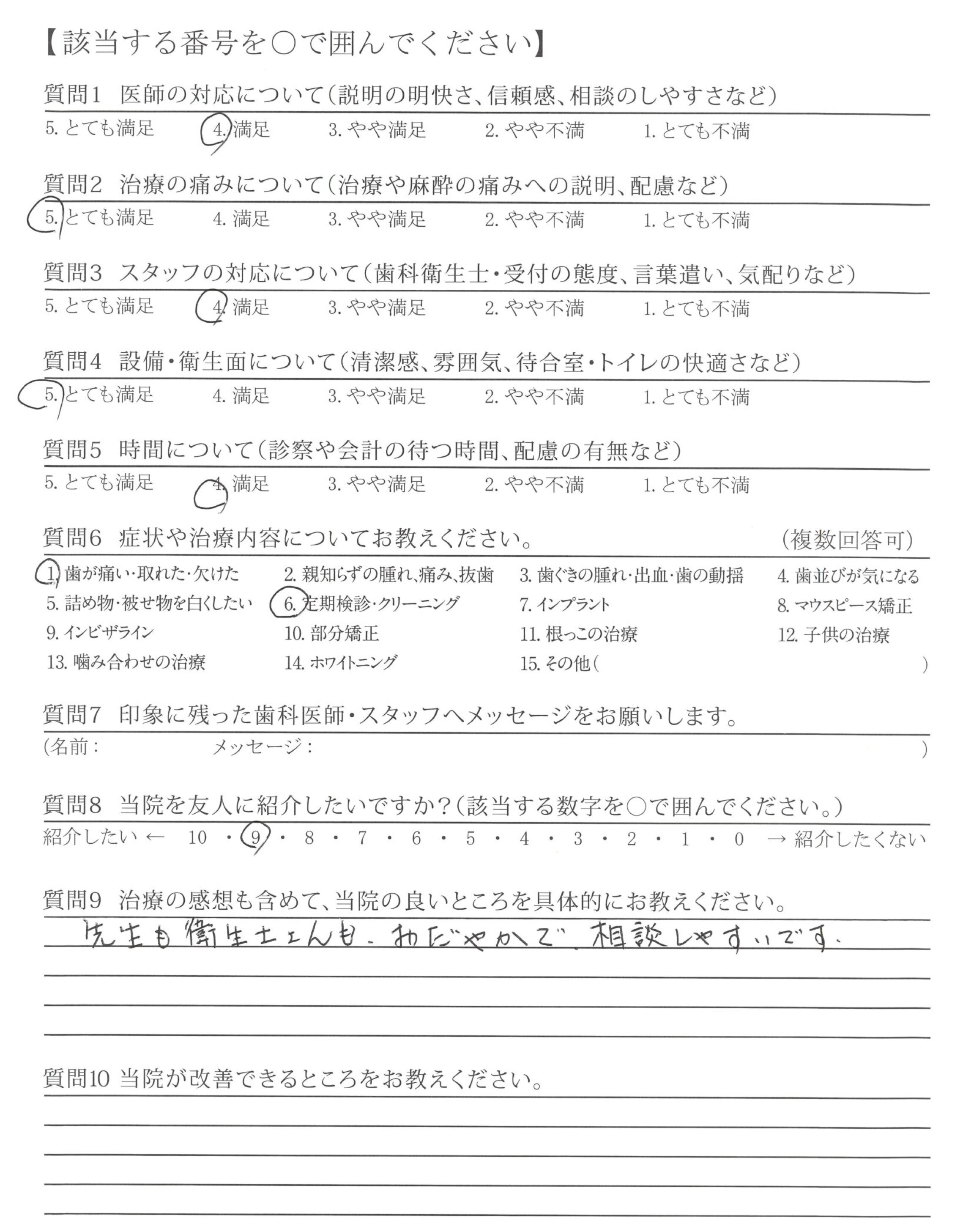 【該当する番号を○で囲んでください】

質問1　医師の対応について（説明の明快さ、信頼感、相談のしやすさなど）
5. とても満足　4. 満足　3. やや満足　2. やや不満　1. とても不満

質問2　治療の痛みについて（治療や麻酔の痛みへの説明、配慮など）
5. とても満足　4. 満足　3. やや満足　2. やや不満　1. とても不満

質問3　スタッフの対応について（歯科衛生士・受付の態度、言葉遣い、気配りなど）
5. とても満足　4. 満足　3. やや満足　2. やや不満　1. とても不満

質問4　設備・衛生面について（清潔感、雰囲気、待合室・トイレの快適さなど）
5. とても満足　4. 満足　3. やや満足　2. やや不満　1. とても不満

質問5　時間について（診察や会計の待つ時間、配慮の有無など）
5. とても満足　4. 満足　3. やや満足　2. やや不満　1. とても不満

質問6　症状や治療内容についてお教えください。　（複数回答可）
1. 歯が痛い・取れた・欠けた　2. 親知らずの腫れ、痛み、抜歯　3. 歯ぐきの腫れ・出血・歯の動揺　4. 歯並びが気になる
5. 詰め物・被せ物を白くしたい　6. 定期検診・クリーニング　7. インプラント　8. マウスピース矯正
9. インビザライン　10. 部分矯正　11. 根っこの治療　12. 子供の治療
13. 噛み合わせの治療　14. ホワイトニング　15. その他（　）

質問7　印象に残った歯科医師・スタッフへメッセージをお願いします。
（名前：　メッセージ：　）

質問8　当院を友人に紹介したいですか？（該当する数字を○で囲んでください。）
紹介したい ← 10 ・ 9 ・ 8 ・ 7 ・ 6 ・ 5 ・ 4 ・ 3 ・ 2 ・ 1 ・ 0 → 紹介したくない

質問9　治療の感想も含めて、当院の良いところを具体的にお教えください。
先生も衛生士さんも、おだやかで、相談しやすいです。

質問10 当院が改善できるところをお教えください。